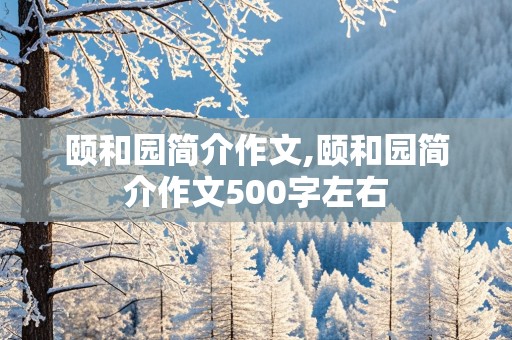 颐和园简介作文,颐和园简介作文500字左右